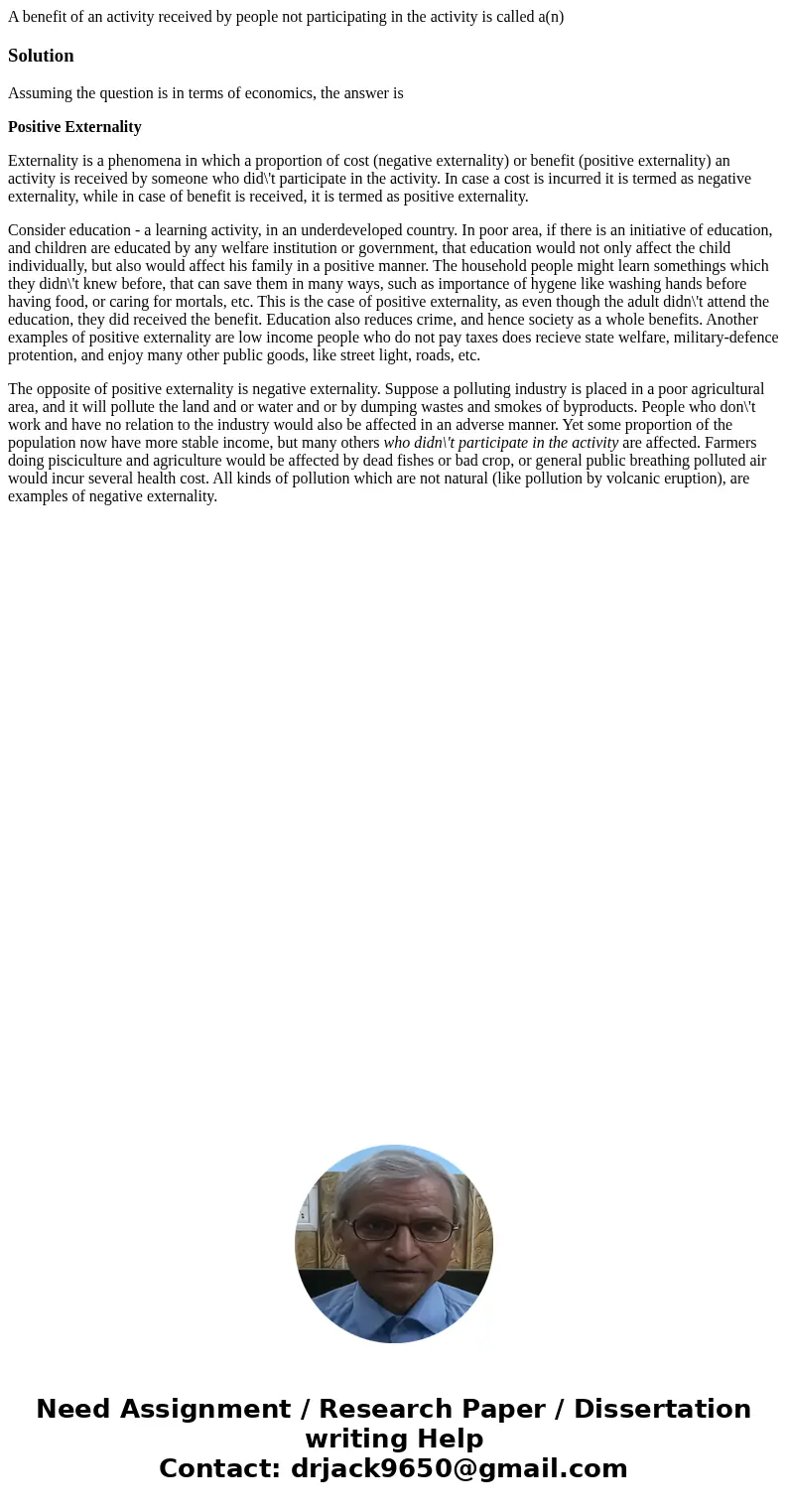 A benefit of an activity received by people not participating in the activity is called a(n)

Solution

Assuming the question is in terms of economics, the answer is

Positive Externality

Externality is a phenomena in which a proportion of cost (negative externality) or benefit (positive externality) an activity is received by someone who did\'t participate in the activity. In case a cost is incurred it is termed as negative externality, while in case of benefit is received, it is termed as positive externality.

Consider education - a learning activity, in an underdeveloped country. In poor area, if there is an initiative of education, and children are educated by any welfare institution or government, that education would not only affect the child individually, but also would affect his family in a positive manner. The household people might learn somethings which they didn\'t knew before, that can save them in many ways, such as importance of hygene like washing hands before having food, or caring for mortals, etc. This is the case of positive externality, as even though the adult didn\'t attend the education, they did received the benefit. Education also reduces crime, and hence society as a whole benefits. Another examples of positive externality are low income people who do not pay taxes does recieve state welfare, military-defence protention, and enjoy many other public goods, like street light, roads, etc.

The opposite of positive externality is negative externality. Suppose a polluting industry is placed in a poor agricultural area, and it will pollute the land and or water and or by dumping wastes and smokes of byproducts. People who don\'t work and have no relation to the industry would also be affected in an adverse manner. Yet some proportion of the population now have more stable income, but many others who didn\'t participate in the activity are affected. Farmers doing pisciculture and agriculture would be affected by dead fishes or bad crop, or general public breathing polluted air would incur several health cost. All kinds of pollution which are not natural (like pollution by volcanic eruption), are examples of negative externality.

Need Assignment / Research Paper / Dissertation writing Help
Contact: drjack9650@gmail.com